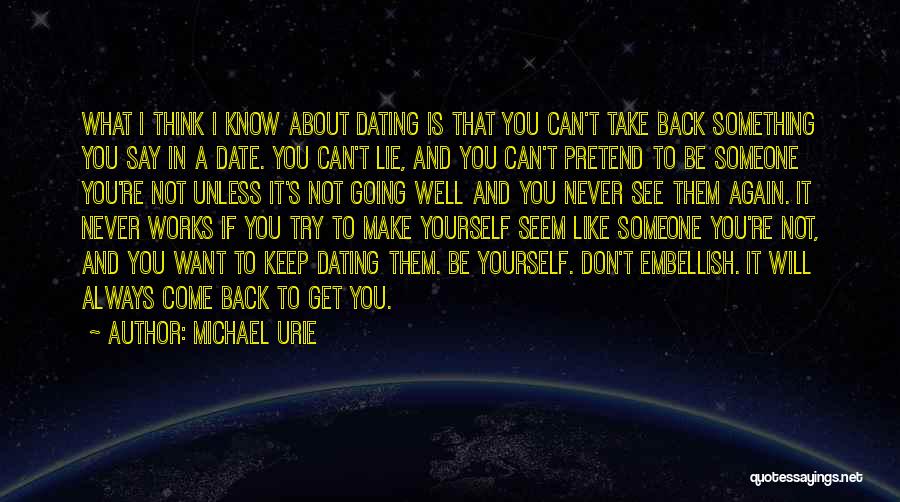 WHAT I THINK I KNOW ABOUT DATING IS THAT YOU CAN'T TAKE BACK SOMETHING YOU SAY IN A DATE. YOU CAN'T LIE, AND YOU CAN'T PRETEND TO BE SOMEONE YOU'RE NOT UNLESS IT'S NOT GOING WELL AND YOU NEVER SEE THEM AGAIN. IT NEVER WORKS IF YOU TRY TO MAKE YOURSELF SEEM LIKE SOMEONE YOU'RE NOT, AND YOU WANT TO KEEP DATING THEM. BE YOURSELF. DON'T EMBELLISH. IT WILL ALWAYS COME BACK TO GET YOU.

~ AUTHOR: MICHAEL URIE

quotessayings.net